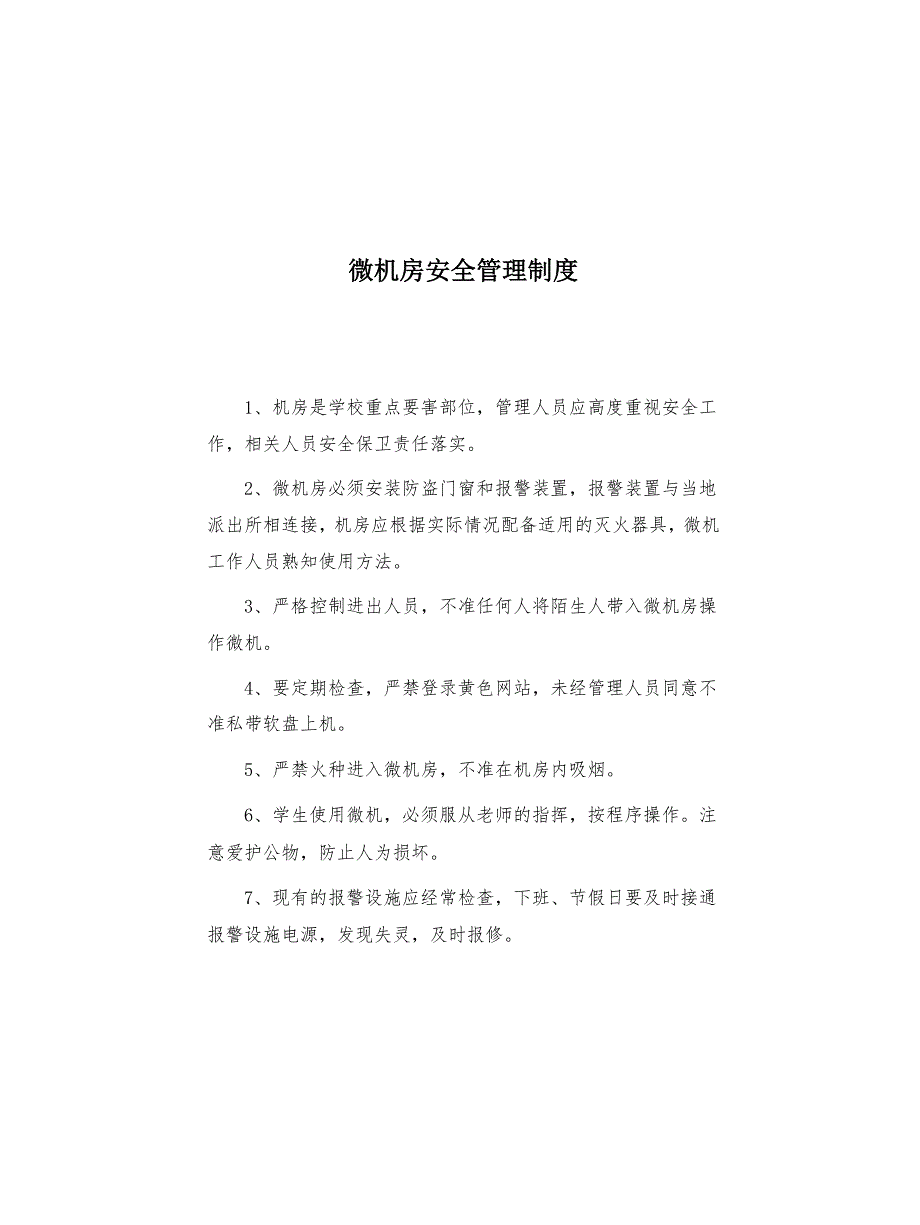 微机房安全管理制度

1、机房是学校重点要害部位，管理人员应高度重视安全工作，相关人员安全保卫责任落实。

2、微机房必须安装防盗门窗和报警装置，报警装置与当地派出所相连接，机房应根据实际情况配备适用的灭火器具，微机工作人员熟知使用方法。

3、严格控制进出人员，不准任何人将陌生人带入微机房操作微机。

4、要定期检查，严禁登录黄色网站，未经管理人员同意不准私带软盘上机。

5、严禁火种进入微机房，不准在机房内吸烟。

6、学生使用微机，必须服从老师的指挥，按程序操作。注意爱护公物，防止人为损坏。

7、现有的报警设施应经常检查，下班、节假日要及时接通报警设施电源，发现失灵，及时报修。